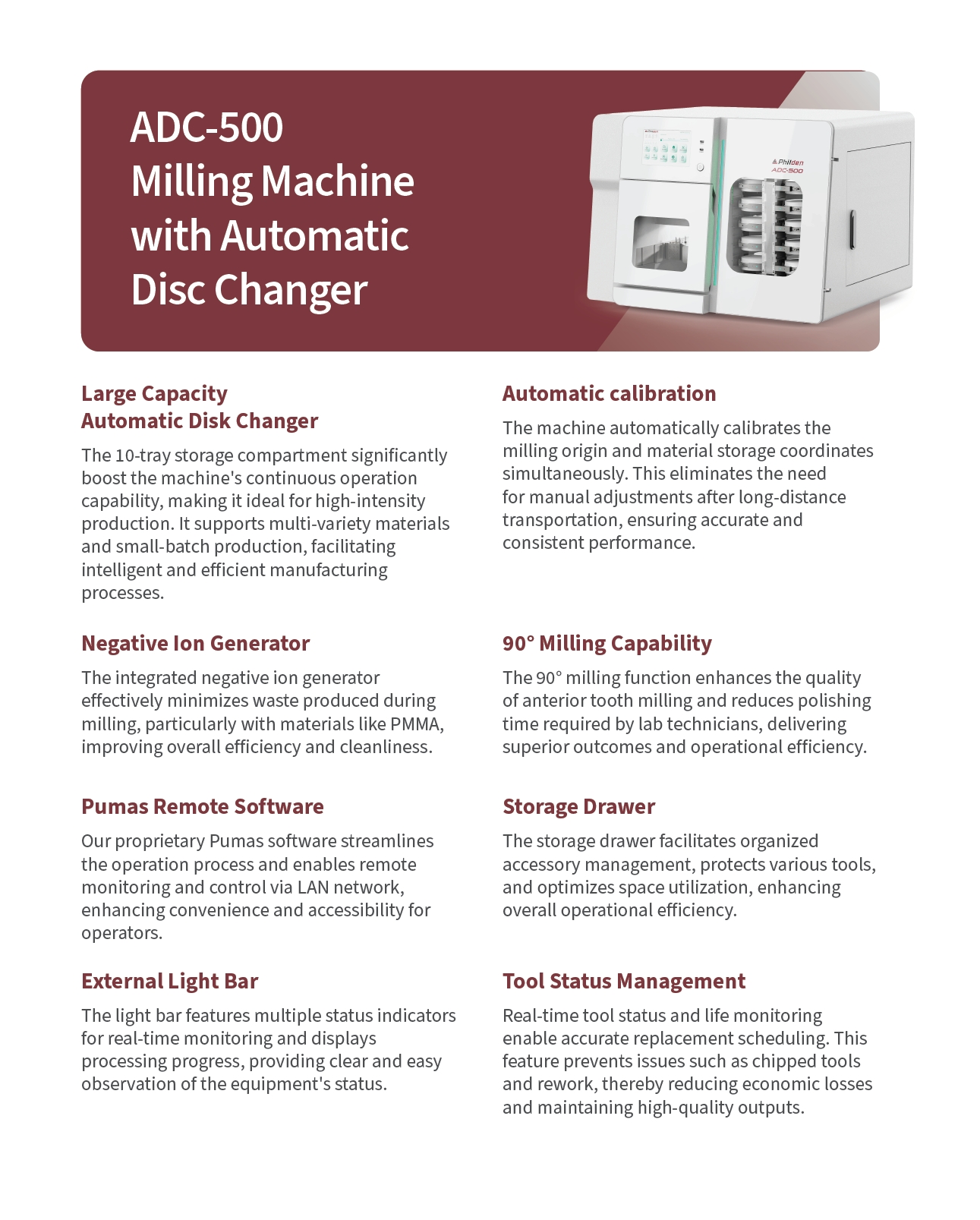 ADC-500
Milling Machine with Automatic Disc Changer

Philden
ADC-500

Large Capacity
Automatic Disk Changer

The 10-tray storage compartment significantly boost the machine's continuous operation capability, making it ideal for high-intensity production. It supports multi-variety materials and small-batch production, facilitating intelligent and efficient manufacturing processes.

Negative Ion Generator

The integrated negative ion generator effectively minimizes waste produced during milling, particularly with materials like PMMA, improving overall efficiency and cleanliness.

Pumas Remote Software

Our proprietary Pumas software streamlines the operation process and enables remote monitoring and control via LAN network, enhancing convenience and accessibility for operators.

External Light Bar

The light bar features multiple status indicators for real-time monitoring and displays processing progress, providing clear and easy observation of the equipment's status.

Automatic calibration

The machine automatically calibrates the milling origin and material storage coordinates simultaneously. This eliminates the need for manual adjustments after long-distance transportation, ensuring accurate and consistent performance.

90° Milling Capability

The 90° milling function enhances the quality of anterior tooth milling and reduces polishing time required by lab technicians, delivering superior outcomes and operational efficiency.

Storage Drawer

The storage drawer facilitates organized accessory management, protects various tools, and optimizes space utilization, enhancing overall operational efficiency.

Tool Status Management

Real-time tool status and life monitoring enable accurate replacement scheduling. This feature prevents issues such as chipped tools and rework, thereby reducing economic losses and maintaining high-quality outputs.